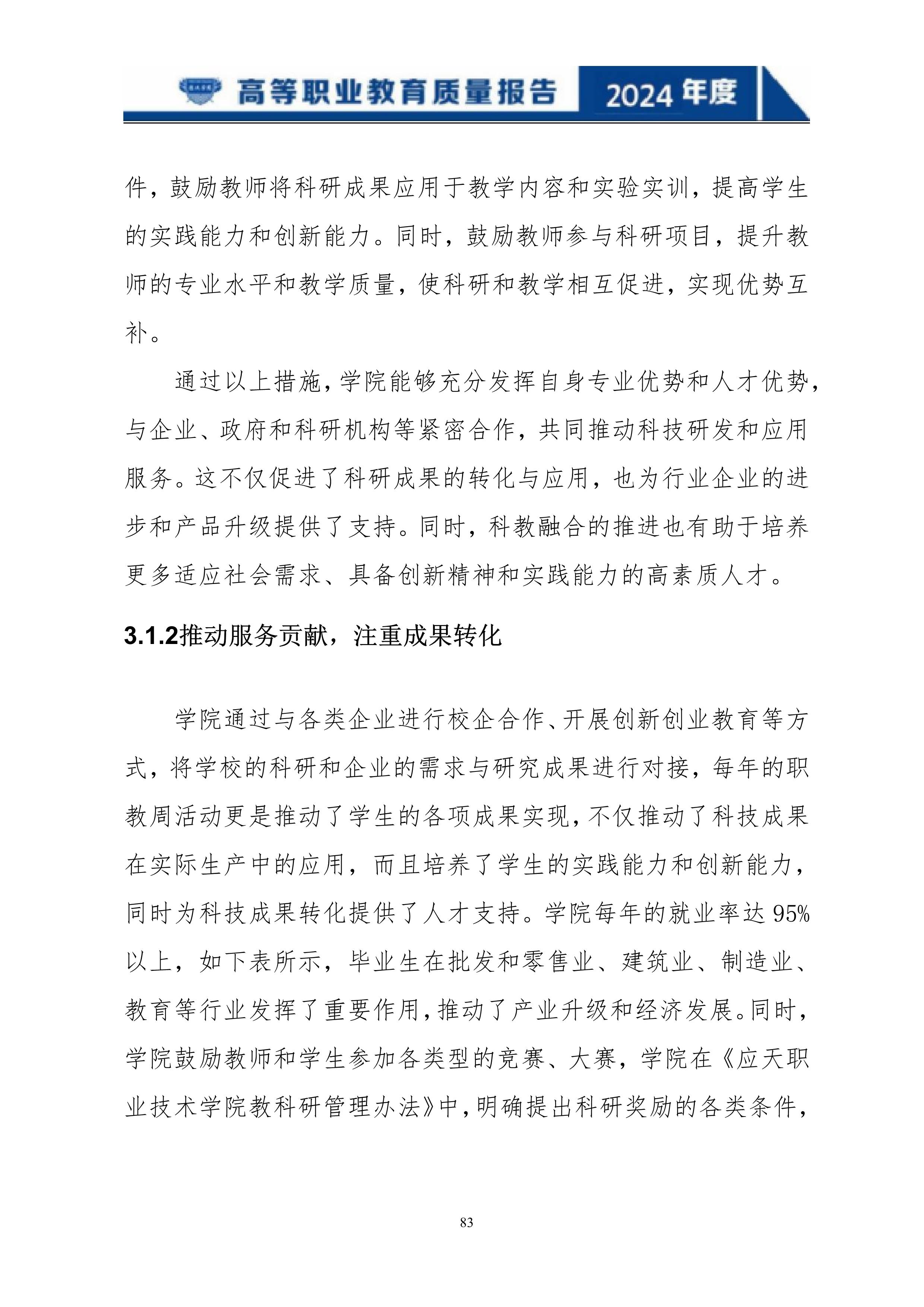 高等职业教育质量报告 2024年度

件，鼓励教师将科研成果应用于教学内容和实验实训，提高学生的实践能力和创新能力。同时，鼓励教师参与科研项目，提升教师的专业水平和教学质量，使科研和教学相互促进，实现优势互补。

通过以上措施，学院能够充分发挥自身专业优势和人才优势，与企业、政府和科研机构等紧密合作，共同推动科技研发和应用服务。这不仅促进了科研成果的转化与应用，也为行业企业的进步和产品升级提供了支持。同时，科教融合的推进也有助于培养更多适应社会需求、具备创新精神和实践能力的高素质人才。

3.1.2推动服务贡献，注重成果转化

学院通过与各类企业进行校企合作、开展创新创业教育等方式，将学校的科研和企业的需求与研究成果进行对接，每年的职教周活动更是推动了学生的各项成果实现，不仅推动了科技成果在实际生产中的应用，而且培养了学生的实践能力和创新能力，同时为科技成果转化提供了人才支持。学院每年的就业率达95%以上，如下表所示，毕业生在批发和零售业、建筑业、制造业、教育等行业发挥了重要作用，推动了产业升级和经济发展。同时，学院鼓励教师和学生参加各类型的竞赛、大赛，学院在《应天职业技术学院教科研管理办法》中，明确提出科研奖励的各类条件，

83